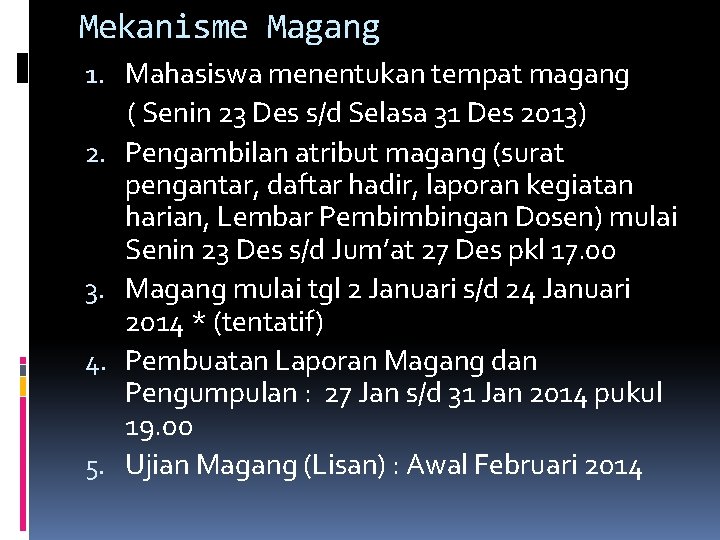 Mekanisme Magang

1. Mahasiswa menentukan tempat magang ( Senin 23 Des s/d Selasa 31 Des 2013)
2. Pengambilan atribut magang (surat pengantar, daftar hadir, laporan kegiatan harian, Lembar Pembimbingan Dosen) mulai Senin 23 Des s/d Jum'at 27 Des pkl 17.00
3. Magang mulai tgl 2 Januari s/d 24 Januari 2014 * (tentatif)
4. Pembuatan Laporan Magang dan Pengumpulan : 27 Jan s/d 31 Jan 2014 pukul 19.00
5. Ujian Magang (Lisan) : Awal Februari 2014